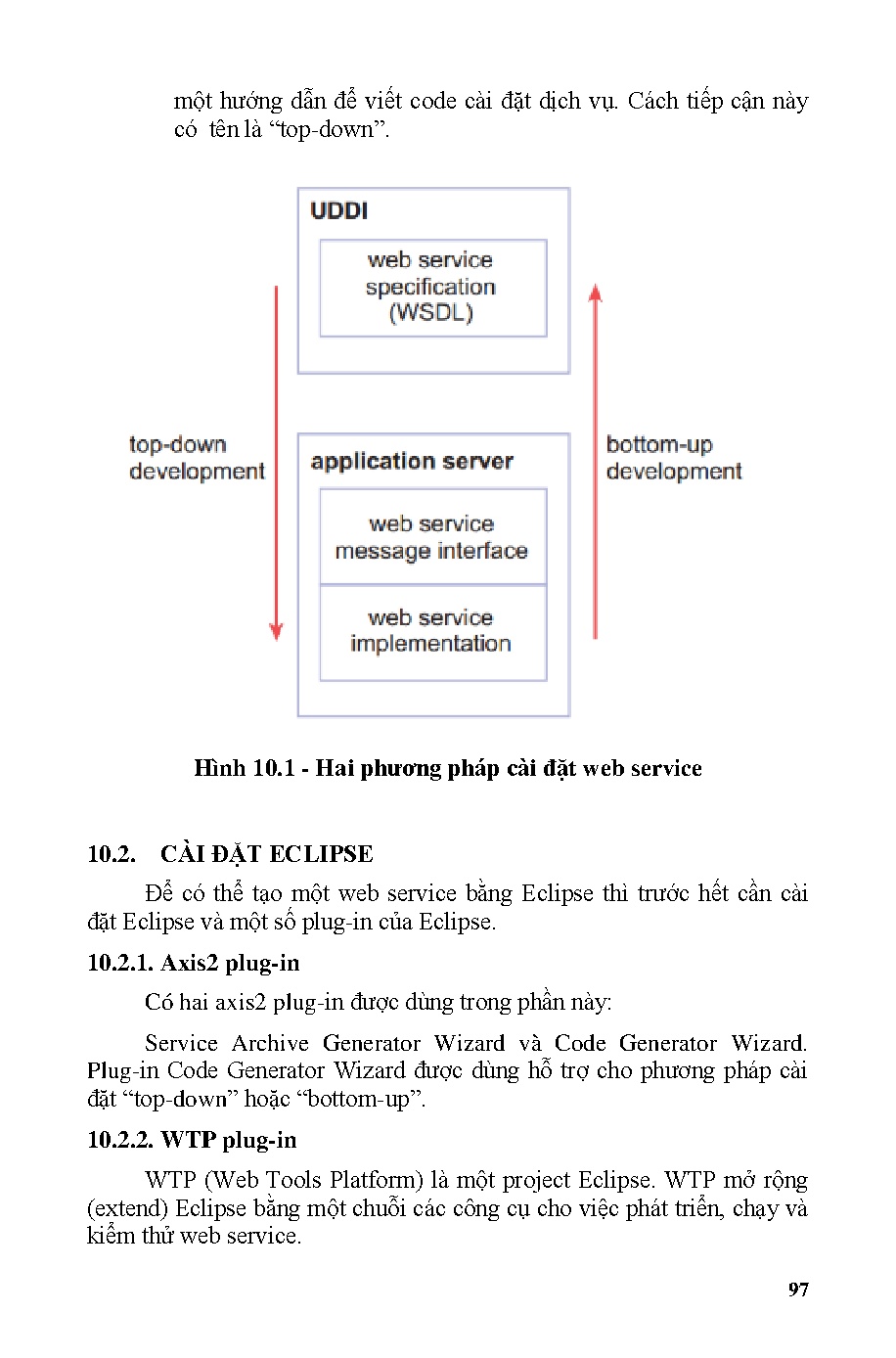 một hướng dẫn để viết code cài đặt dịch vụ. Cách tiếp cận này có tên là “top-down”.

UDDI

web service specification (WSDL)

top-down development

application server

web service message interface

web service implementation

bottom-up development

Hình 10.1 - Hai phương pháp cài đặt web service

10.2. CÀI ĐẶT ECLIPSE

Để có thể tạo một web service bằng Eclipse thì trước hết cần cài đặt Eclipse và một số plug-in của Eclipse.

10.2.1. Axis2 plug-in

Có hai axis2 plug-in được dùng trong phần này:

Service Archive Generator Wizard và Code Generator Wizard. Plug-in Code Generator Wizard được dùng hỗ trợ cho phương pháp cài đặt “top-down” hoặc “bottom-up”.

10.2.2. WTP plug-in

WTP (Web Tools Platform) là một project Eclipse. WTP mở rộng (extend) Eclipse bằng một chuỗi các công cụ cho việc phát triển, chạy và kiểm thử web service.

97